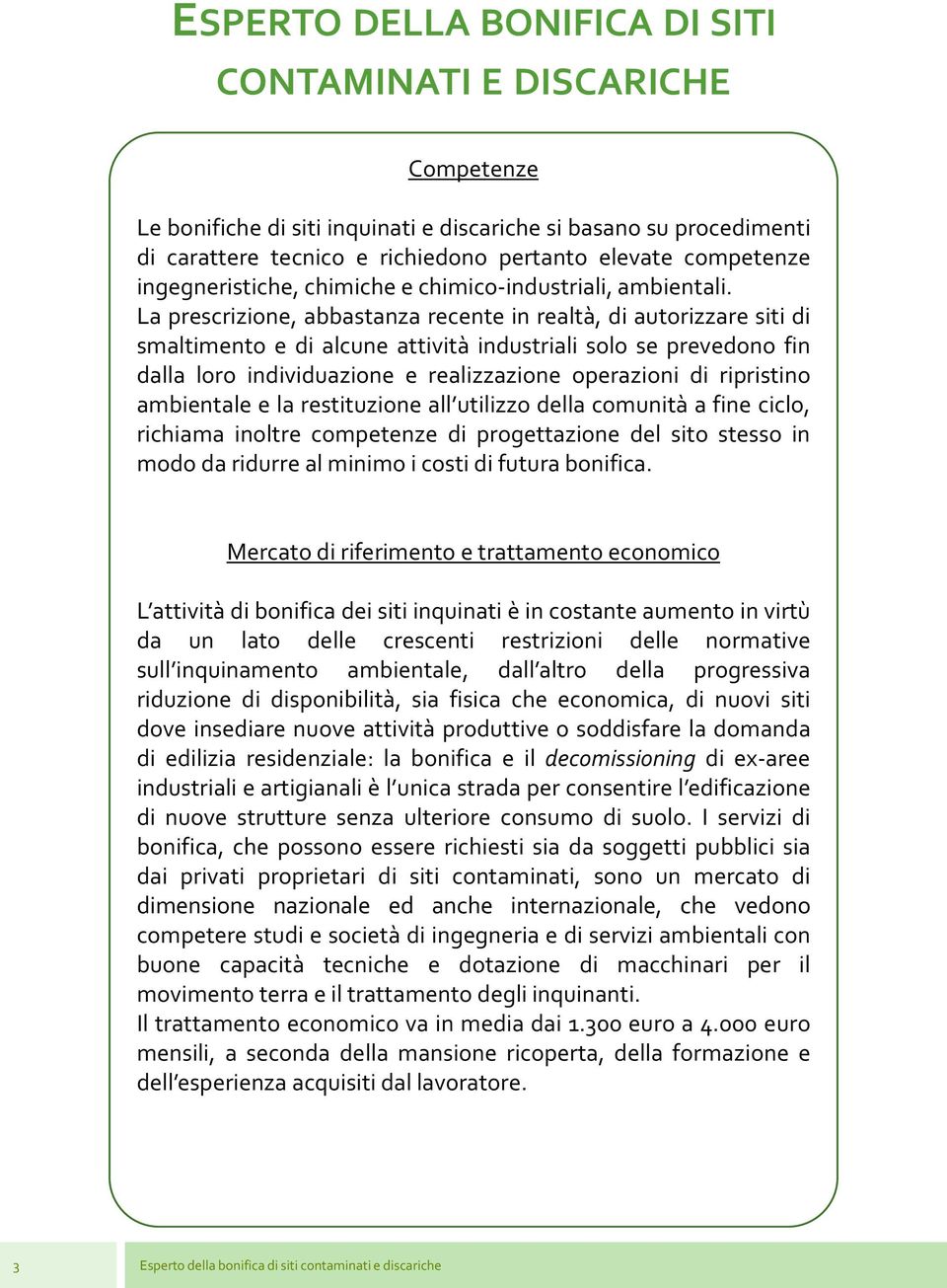 ESPERTO DELLA BONIFICA DI SITI CONTAMINATI E DISCARICHE

Competenze

Le bonifiche di siti inquinati e discariche si basano su procedimenti di carattere tecnico e richiedono pertanto elevate competenze ingegneristiche, chimiche e chimico-industriali, ambientali. La prescrizione, abbastanza recente in realtà, di autorizzare siti di smaltimento e di alcune attività industriali solo se prevedono fin dalla loro individuazione e realizzazione operazioni di ripristino ambientale e la restituzione all'utilizzo della comunità a fine ciclo, richiama inoltre competenze di progettazione del sito stesso in modo da ridurre al minimo i costi di futura bonifica.

Mercato di riferimento e trattamento economico

L'attività di bonifica dei siti inquinati è in costante aumento in virtù da un lato delle crescenti restrizioni delle normative sull'inquinamento ambientale, dall'altro della progressiva riduzione di disponibilità, sia fisica che economica, di nuovi siti dove insediare nuove attività produttive o soddisfare la domanda di edilizia residenziale: la bonifica e il decomissioning di ex-aree industriali e artigianali è l'unica strada per consentire l'edificazione di nuove strutture senza ulteriore consumo di suolo. I servizi di bonifica, che possono essere richiesti sia da soggetti pubblici sia dai privati proprietari di siti contaminati, sono un mercato di dimensione nazionale ed anche internazionale, che vedono competere studi e società di ingegneria e di servizi ambientali con buone capacità tecniche e dotazione di macchinari per il movimento terra e il trattamento degli inquinanti.
Il trattamento economico va in media dai 1.300 euro a 4.000 euro mensili, a seconda della mansione ricoperta, della formazione e dell'esperienza acquisiti dal lavoratore.

3 Esperto della bonifica di siti contaminati e discariche